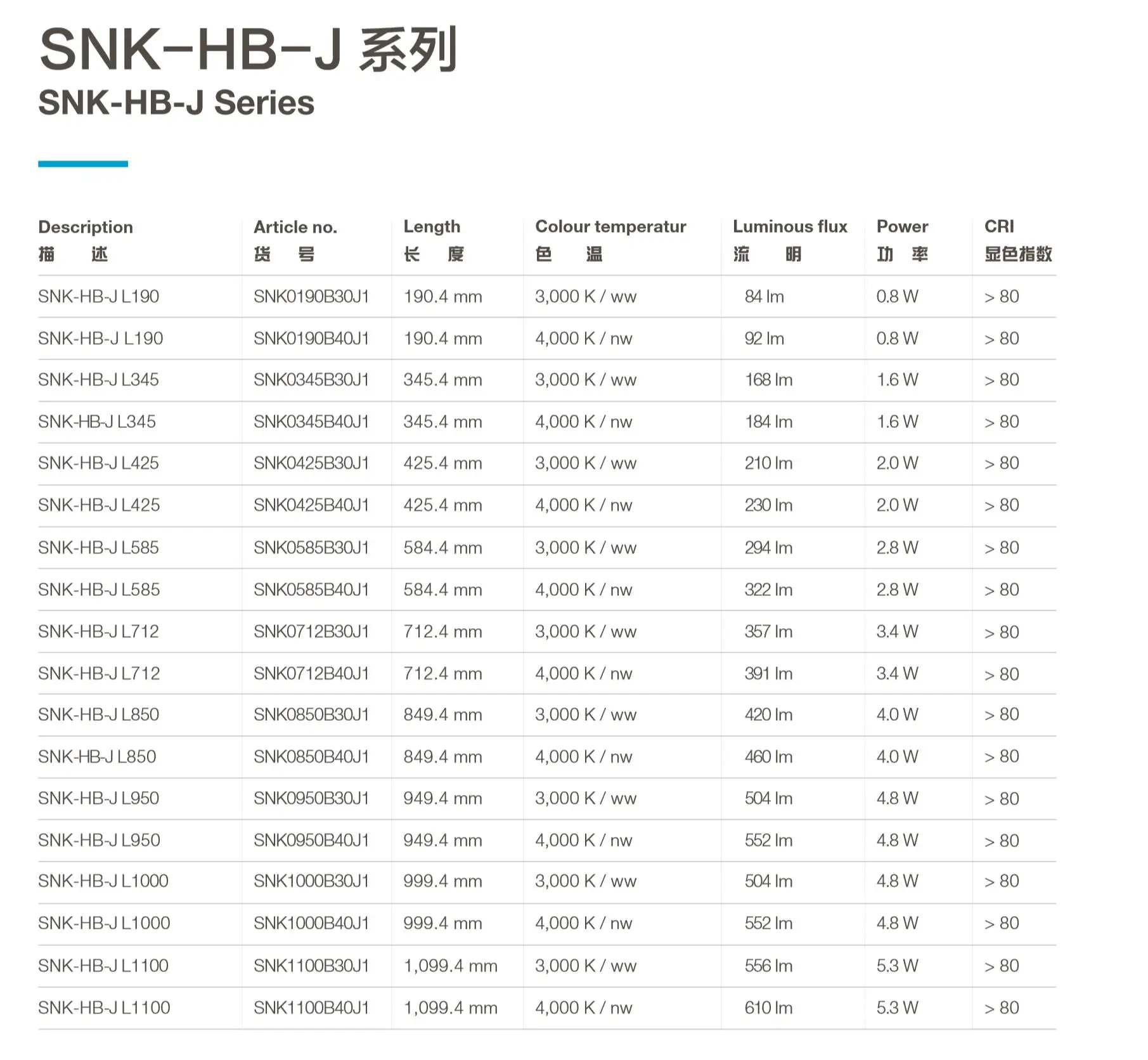 SNK-HB-J 系列
SNK-HB-J Series

| Description 描 述 | Article no. 货 号 | Length 长 度 | Colour temperatur 色 温 | Luminous flux 流 明 | Power 功 率 | CRI 显色指数 |
|---|---|---|---|---|---|---|
| SNK-HB-J L190 | SNK0190B30J1 | 190.4 mm | 3,000 K / ww | 84 lm | 0.8 W | > 80 |
| SNK-HB-J L190 | SNK0190B40J1 | 190.4 mm | 4,000 K / nw | 92 lm | 0.8 W | > 80 |
| SNK-HB-J L345 | SNK0345B30J1 | 345.4 mm | 3,000 K / ww | 168 lm | 1.6 W | > 80 |
| SNK-HB-J L345 | SNK0345B40J1 | 345.4 mm | 4,000 K / nw | 184 lm | 1.6 W | > 80 |
| SNK-HB-J L425 | SNK0425B30J1 | 425.4 mm | 3,000 K / ww | 210 lm | 2.0 W | > 80 |
| SNK-HB-J L425 | SNK0425B40J1 | 425.4 mm | 4,000 K / nw | 230 lm | 2.0 W | > 80 |
| SNK-HB-J L585 | SNK0585B30J1 | 584.4 mm | 3,000 K / ww | 294 lm | 2.8 W | > 80 |
| SNK-HB-J L585 | SNK0585B40J1 | 584.4 mm | 4,000 K / nw | 322 lm | 2.8 W | > 80 |
| SNK-HB-J L712 | SNK0712B30J1 | 712.4 mm | 3,000 K / ww | 357 lm | 3.4 W | > 80 |
| SNK-HB-J L712 | SNK0712B40J1 | 712.4 mm | 4,000 K / nw | 391 lm | 3.4 W | > 80 |
| SNK-HB-J L850 | SNK0850B30J1 | 849.4 mm | 3,000 K / ww | 420 lm | 4.0 W | > 80 |
| SNK-HB-J L850 | SNK0850B40J1 | 849.4 mm | 4,000 K / nw | 460 lm | 4.0 W | > 80 |
| SNK-HB-J L950 | SNK0950B30J1 | 949.4 mm | 3,000 K / ww | 504 lm | 4.8 W | > 80 |
| SNK-HB-J L950 | SNK0950B40J1 | 949.4 mm | 4,000 K / nw | 552 lm | 4.8 W | > 80 |
| SNK-HB-J L1000 | SNK1000B30J1 | 999.4 mm | 3,000 K / ww | 504 lm | 4.8 W | > 80 |
| SNK-HB-J L1000 | SNK1000B40J1 | 999.4 mm | 4,000 K / nw | 552 lm | 4.8 W | > 80 |
| SNK-HB-J L1100 | SNK1100B30J1 | 1,099.4 mm | 3,000 K / ww | 556 lm | 5.3 W | > 80 |
| SNK-HB-J L1100 | SNK1100B40J1 | 1,099.4 mm | 4,000 K / nw | 610 lm | 5.3 W | > 80 |